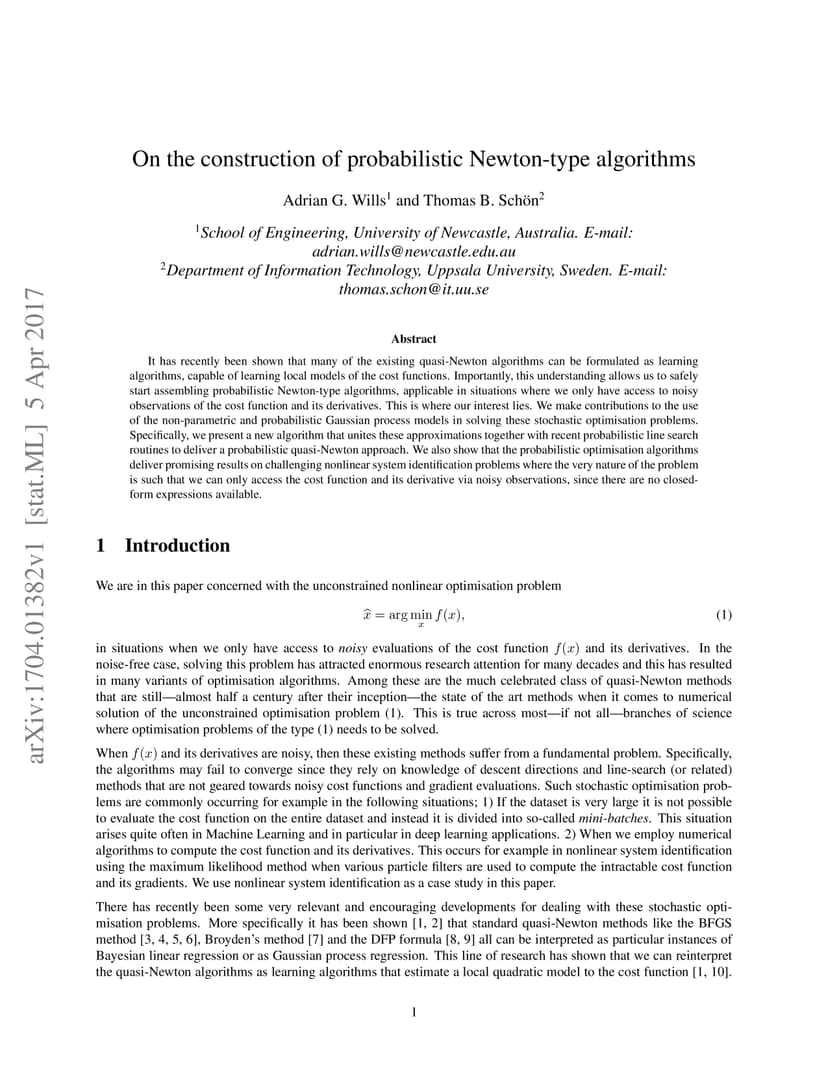 arXiv:1704.01382v1 [stat.ML] 5 Apr 2017

On the construction of probabilistic Newton-type algorithms

Adrian G. Wills$^1$ and Thomas B. Schön$^2$

$^1$School of Engineering, University of Newcastle, Australia. E-mail: adrian.wills@newcastle.edu.au
$^2$Department of Information Technology, Uppsala University, Sweden. E-mail: thomas.schon@it.uu.se

Abstract

It has recently been shown that many of the existing quasi-Newton algorithms can be formulated as learning algorithms, capable of learning local models of the cost functions. Importantly, this understanding allows us to safely start assembling probabilistic Newton-type algorithms, applicable in situations where we only have access to noisy observations of the cost function and its derivatives. This is where our interest lies. We make contributions to the use of the non-parametric and probabilistic Gaussian process models in solving these stochastic optimisation problems. Specifically, we present a new algorithm that unites these approximations together with recent probabilistic line search routines to deliver a probabilistic quasi-Newton approach. We also show that the probabilistic optimisation algorithms deliver promising results on challenging nonlinear system identification problems where the very nature of the problem is such that we can only access the cost function and its derivative via noisy observations, since there are no closed-form expressions available.

1 Introduction

We are in this paper concerned with the unconstrained nonlinear optimisation problem

$\widehat{x} = \arg\min_{x} f(x),$ (1)

in situations when we only have access to noisy evaluations of the cost function $f(x)$ and its derivatives. In the noise-free case, solving this problem has attracted enormous research attention for many decades and this has resulted in many variants of optimisation algorithms. Among these are the much celebrated class of quasi-Newton methods that are still—almost half a century after their inception—the state of the art methods when it comes to numerical solution of the unconstrained optimisation problem (1). This is true across most—if not all—branches of science where optimisation problems of the type (1) needs to be solved.

When $f(x)$ and its derivatives are noisy, then these existing methods suffer from a fundamental problem. Specifically, the algorithms may fail to converge since they rely on knowledge of descent directions and line-search (or related) methods that are not geared towards noisy cost functions and gradient evaluations. Such stochastic optimisation problems are commonly occurring for example in the following situations; 1) If the dataset is very large it is not possible to evaluate the cost function on the entire dataset and instead it is divided into so-called mini-batches. This situation arises quite often in Machine Learning and in particular in deep learning applications. 2) When we employ numerical algorithms to compute the cost function and its derivatives. This occurs for example in nonlinear system identification using the maximum likelihood method when various particle filters are used to compute the intractable cost function and its gradients. We use nonlinear system identification as a case study in this paper.

There has recently been some very relevant and encouraging developments for dealing with these stochastic optimisation problems. More specifically it has been shown [1, 2] that standard quasi-Newton methods like the BFGS method [3, 4, 5, 6], Broyden's method [7] and the DFP formula [8, 9] all can be interpreted as particular instances of Bayesian linear regression or as Gaussian process regression. This line of research has shown that we can reinterpret the quasi-Newton algorithms as learning algorithms that estimate a local quadratic model to the cost function [1, 10].

1